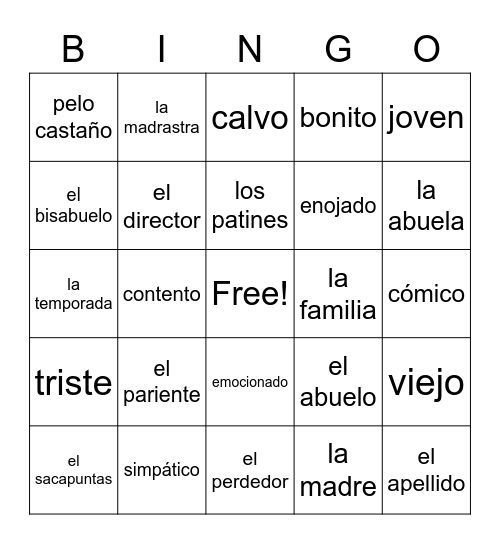 | B | I | N | G | O |
|---|---|---|---|---|
| pelo castaño | la madrastra | calvo | bonito | joven |
| el bisabuelo | el director | los patines | enojado | la abuela |
| la temporada | contento | Free! | la familia | cómico |
| triste | el pariente | emocionado | el abuelo | viejo |
| el sacapuntas | simpático | el perdedor | la madre | el apellido |